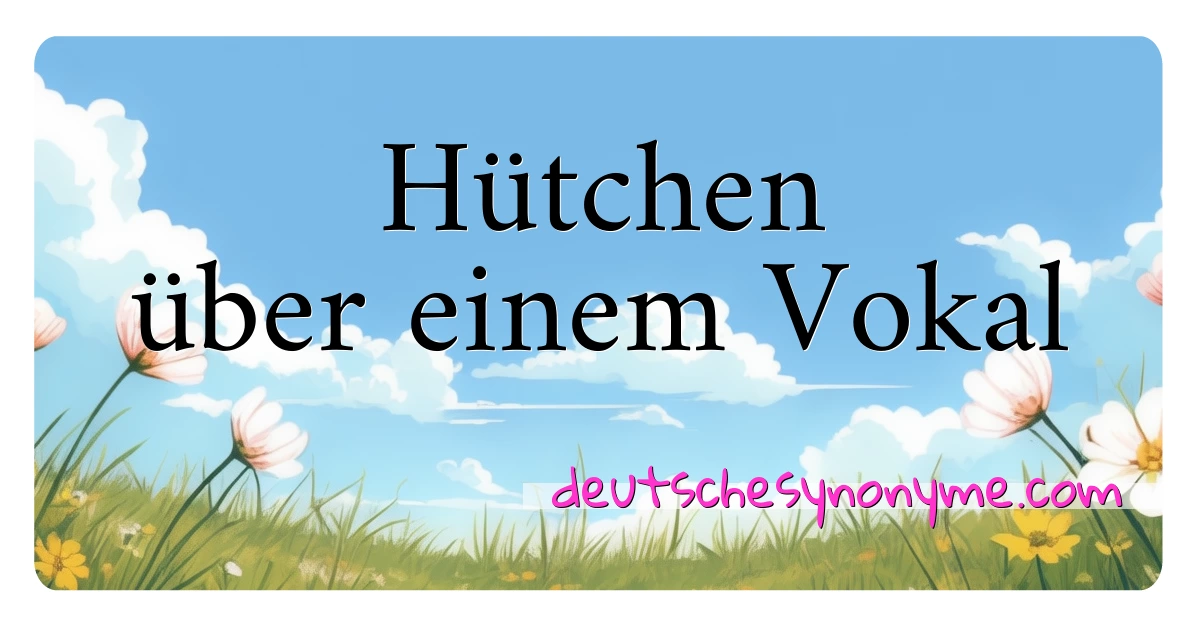 Hütchen
über einem Vokal

deutschesynonyme.com